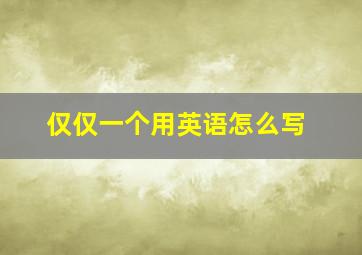 仅仅一个用英语怎么写